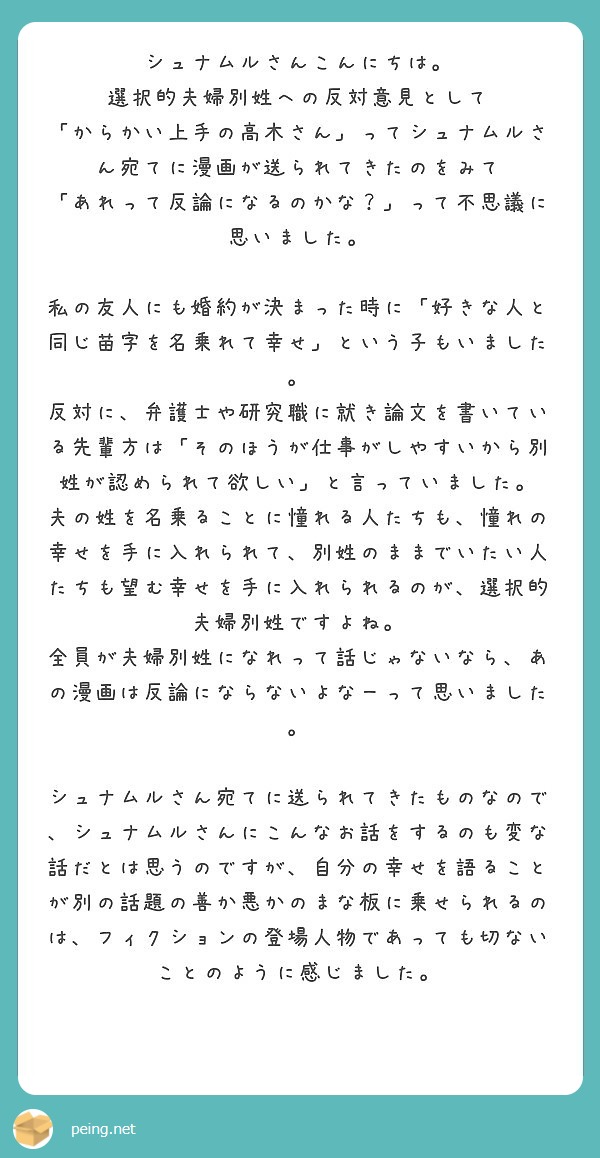 シュナムルさんこんにちは。
選択的夫婦別姓への反対意見として
「からかい上手の高木さん」ってシュナムルさん宛てに漫画が送られてきたのをみて
「あれって反論になるのかな？」って不思議に思いました。

私の友人にも婚約が決まった時に「好きな人と同じ苗字を名乗れて幸せ」という子もいました。
反対に、弁護士や研究職に就き論文を書いている先輩方は「そのほうが仕事がしやすいから別姓が認められて欲しい」と言っていました。
夫の姓を名乗ることに憧れる人たちも、憧れの幸せを手に入れられて、別姓のままでいたい人たちも望む幸せを手に入れられるのが、選択的夫婦別姓ですよね。
全員が夫婦別姓になれって話じゃないなら、あの漫画は反論にならないよなーって思いました。

シュナムルさん宛てに送られてきたものなので、シュナムルさんにこんなお話をするのも変な話だとは思うのですが、自分の幸せを語ることが別の話題の善か悪かのまな板に乗せられるのは、フィクションの登場人物であっても切ないことのように感じました。

peing.net